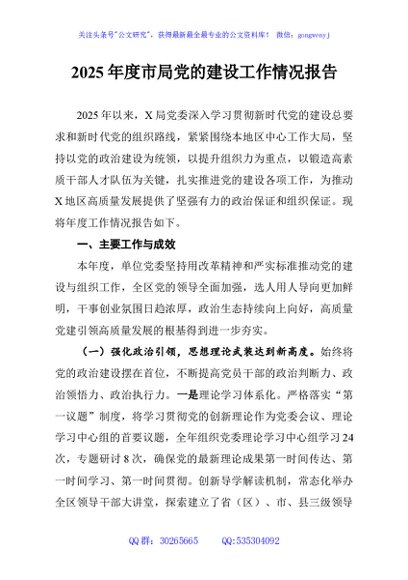 关注头条号"公文研究"，获得最新最全最专业的公文资料库！ 微信：gongwenyj

2025年度市局党的建设工作情况报告

2025年以来，X局党委深入学习贯彻新时代党的建设总要求和新时代党的组织路线，紧紧围绕本地区中心工作大局，坚持以党的政治建设为统领，以提升组织力为重点，以锻造高素质干部人才队伍为关键，扎实推进党的建设各项工作，为推动X地区高质量发展提供了坚强有力的政治保证和组织保证。现将年度工作情况报告如下。

一、主要工作与成效

本年度，单位党委坚持用改革精神和严实标准推动党的建设与组织工作，全区党的领导全面加强，选人用人导向更加鲜明，干事创业氛围日趋浓厚，政治生态持续向上向好，高质量党建引领高质量发展的根基得到进一步夯实。

（一）强化政治引领，思想理论武装达到新高度。始终将党的政治建设摆在首位，不断提高党员干部的政治判断力、政治领悟力、政治执行力。一是理论学习体系化。严格落实"第一议题"制度，将学习贯彻党的创新理论作为党委会议、理论学习中心组的首要议题，全年组织党委理论学习中心组学习24次，专题研讨8次，确保党的最新理论成果第一时间传达、第一时间学习、第一时间贯彻。创新导学解读机制，常态化举办全区领导干部大讲堂，探索建立了省（区）、市、县三级领导

QQ群：30265665 QQ:535304092